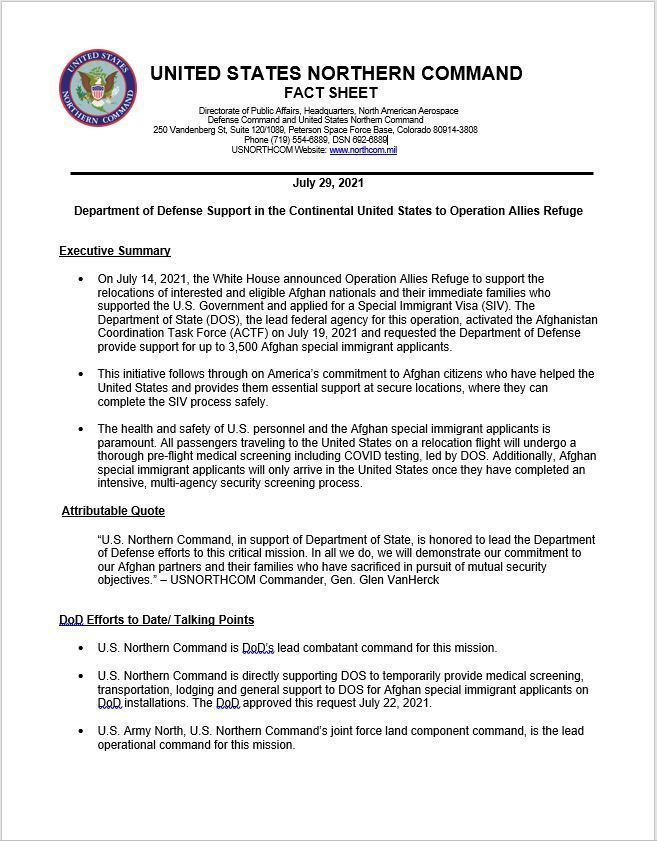 UNITED STATES NORTHERN COMMAND

UNITED STATES NORTHERN COMMAND
FACT SHEET
Directorate of Public Affairs, Headquarters, North American Aerospace Defense Command and United States Northern Command
250 Vandenberg St, Suite 120/1089, Peterson Space Force Base, Colorado 80914-3808
Phone (719) 554-6889, DSN 692-6889
USNORTHCOM Website: www.northcom.mil

July 29, 2021

Department of Defense Support in the Continental United States to Operation Allies Refuge

Executive Summary

• On July 14, 2021, the White House announced Operation Allies Refuge to support the relocations of interested and eligible Afghan nationals and their immediate families who supported the U.S. Government and applied for a Special Immigrant Visa (SIV). The Department of State (DOS), the lead federal agency for this operation, activated the Afghanistan Coordination Task Force (ACTF) on July 19, 2021 and requested the Department of Defense provide support for up to 3,500 Afghan special immigrant applicants.

• This initiative follows through on America's commitment to Afghan citizens who have helped the United States and provides them essential support at secure locations, where they can complete the SIV process safely.

• The health and safety of U.S. personnel and the Afghan special immigrant applicants is paramount. All passengers traveling to the United States on a relocation flight will undergo a thorough pre-flight medical screening including COVID testing, led by DOS. Additionally, Afghan special immigrant applicants will only arrive in the United States once they have completed an intensive, multi-agency security screening process.

Attributable Quote

"U.S. Northern Command, in support of Department of State, is honored to lead the Department of Defense efforts to this critical mission. In all we do, we will demonstrate our commitment to our Afghan partners and their families who have sacrificed in pursuit of mutual security objectives." – USNORTHCOM Commander, Gen. Glen VanHerck

DoD Efforts to Date/ Talking Points

• U.S. Northern Command is DoD's lead combatant command for this mission.

• U.S. Northern Command is directly supporting DOS to temporarily provide medical screening, transportation, lodging and general support to DOS for Afghan special immigrant applicants on DoD installations. The DoD approved this request July 22, 2021.

• U.S. Army North, U.S. Northern Command's joint force land component command, is the lead operational command for this mission.